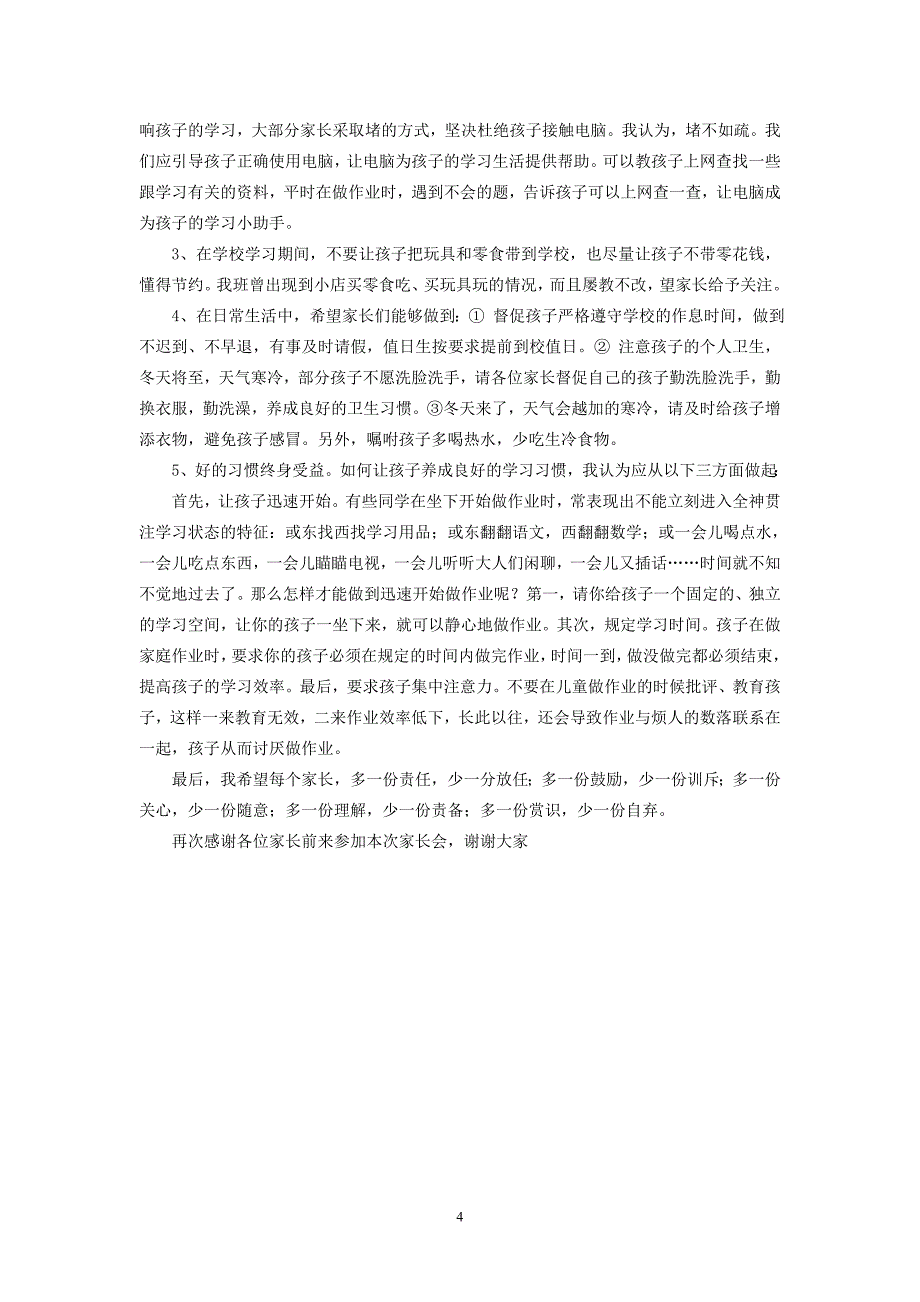 响孩子的学习，大部分家长采取堵的方式，坚决杜绝孩子接触电脑。我认为，堵不如疏。我们应引导孩子正确使用电脑，让电脑为孩子的学习生活提供帮助。可以教孩子上网查找一些跟学习有关的资料，平时在做作业时，遇到不会的题，告诉孩子可以上网查一查，让电脑成为孩子的学习小助手。

3、在学校学习期间，不要让孩子把玩具和零食带到学校，也尽量让孩子不带零花钱，懂得节约。我班曾出现到小店买零食吃、买玩具玩的情况，而且屡教不改，望家长给予关注。

4、在日常生活中，希望家长们能够做到：① 督促孩子严格遵守学校的作息时间，做到不迟到、不早退，有事及时请假，值日生按要求提前到校值日。② 注意孩子的个人卫生，冬天将至，天气寒冷，部分孩子不愿洗脸洗手，请各位家长督促自己的孩子勤洗脸洗手，勤换衣服，勤洗澡，养成良好的卫生习惯。③冬天来了，天气会越加的寒冷，请及时给孩子增添衣物，避免孩子感冒。另外，嘱咐孩子多喝热水，少吃生冷食物。

5、好的习惯终身受益。如何让孩子养成良好的学习习惯，我认为应从以下三方面做起

首先，让孩子迅速开始。有些同学在坐下开始做作业时，常表现出不能立刻进入全神贯注学习状态的特征：或东找西找学习用品；或东翻翻语文，西翻翻数学；或一会儿喝点水，一会儿吃点东西，一会儿瞄瞄电视，一会儿听听大人们闲聊，一会儿又插话……时间就不知不觉地过去了。那么怎样才能做到迅速开始做作业呢？第一，请你给孩子一个固定的、独立的学习空间，让你的孩子一坐下来，就可以静心地做作业。其次，规定学习时间。孩子在做家庭作业时，要求你的孩子必须在规定的时间内做完作业，时间一到，做没做完都必须结束，提高孩子的学习效率。最后，要求孩子集中注意力。不要在儿童做作业的时候批评、教育孩子，这样一来教育无效，二来作业效率低下，长此以往，还会导致作业与烦人的数落联系在一起，孩子从而讨厌做作业。

最后，我希望每个家长，多一份责任，少一分放任；多一份鼓励，少一份训斥；多一份关心，少一份随意；多一份理解，少一份责备；多一份赏识，少一份自弃。

再次感谢各位家长前来参加本次家长会，谢谢大家

4